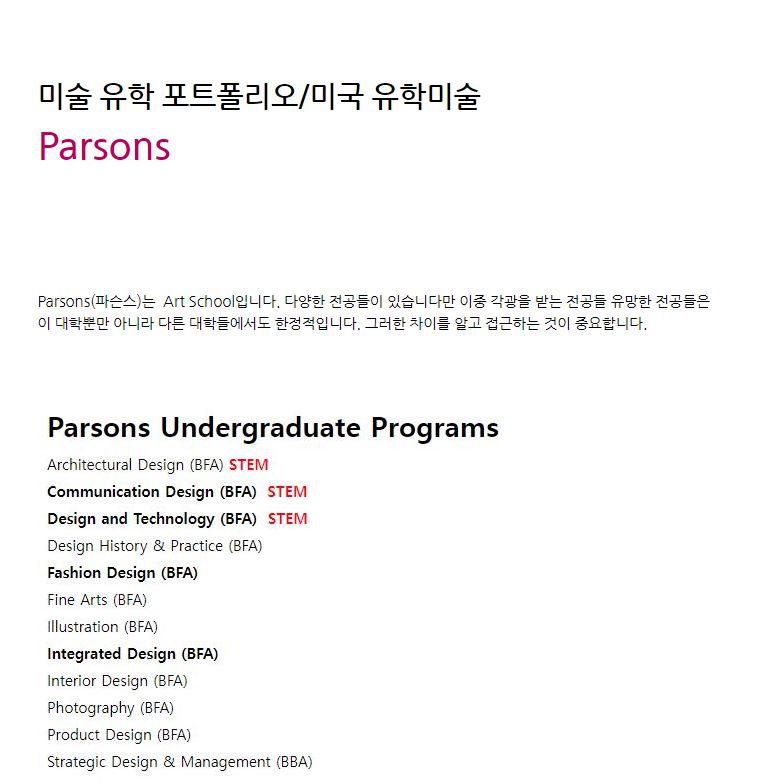 미술 유학 포트폴리오/미국 유학미술

Parsons

Parsons(파슨스)는 Art School입니다. 다양한 전공들이 있습니다만 이중 각광을 받는 전공들 유망한 전공들은 이 대학뿐만 아니라 다른 대학들에서도 한정적입니다. 그러한 차이를 알고 접근하는 것이 중요합니다.

Parsons Undergraduate Programs

Architectural Design (BFA) STEM
Communication Design (BFA) STEM
Design and Technology (BFA) STEM
Design History & Practice (BFA)
Fashion Design (BFA)
Fine Arts (BFA)
Illustration (BFA)
Integrated Design (BFA)
Interior Design (BFA)
Photography (BFA)
Product Design (BFA)
Strategic Design & Management (BBA)